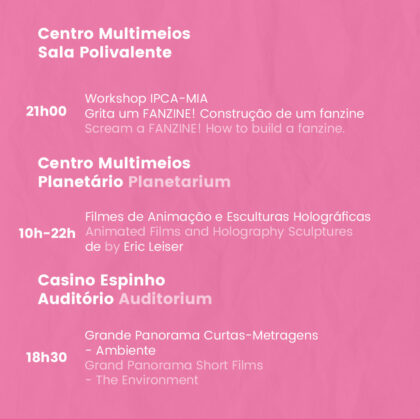 Centro Multimeios
Sala Polivalente

21h00
Workshop IPCA-MIA
Grita um FANZINE! Construção de um fanzine
Scream a FANZINE! How to build a fanzine.

Centro Multimeios
Planetário Planetarium

10h-22h
Filmes de Animação e Esculturas Holográficas
Animated Films and Holography Sculptures
de by Eric Leiser

Casino Espinho
Auditório Auditorium

18h30
Grande Panorama Curtas-Metragens - Ambiente
Grand Panorama Short Films - The Environment